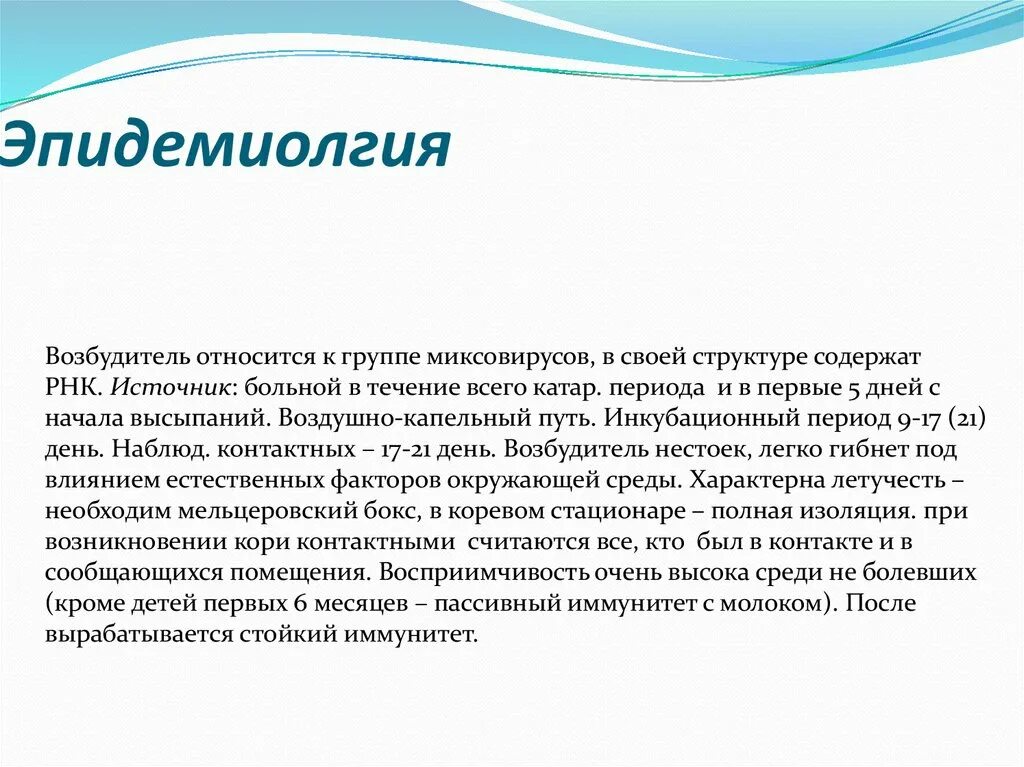 Эпидемиолгия

Возбудитель относится к группе миксовирусов, в своей структуре содержат РНК. Источник: больной в течение всего катар. периода и в первые 5 дней с начала высыпаний. Воздушно-капельный путь. Инкубационный период 9-17 (21) день. Наблюд. контактных – 17-21 день. Возбудитель нестоек, легко гибнет под влиянием естественных факторов окружающей среды. Характерна летучесть – необходим мельцеровский бокс, в коревом стационаре – полная изоляция. при возникновении кори контактными считаются все, кто был в контакте и в сообщающихся помещения. Восприимчивость очень высока среди не болевших (кроме детей первых 6 месяцев – пассивный иммунитет с молоком). После вырабатывается стойкий иммунитет.